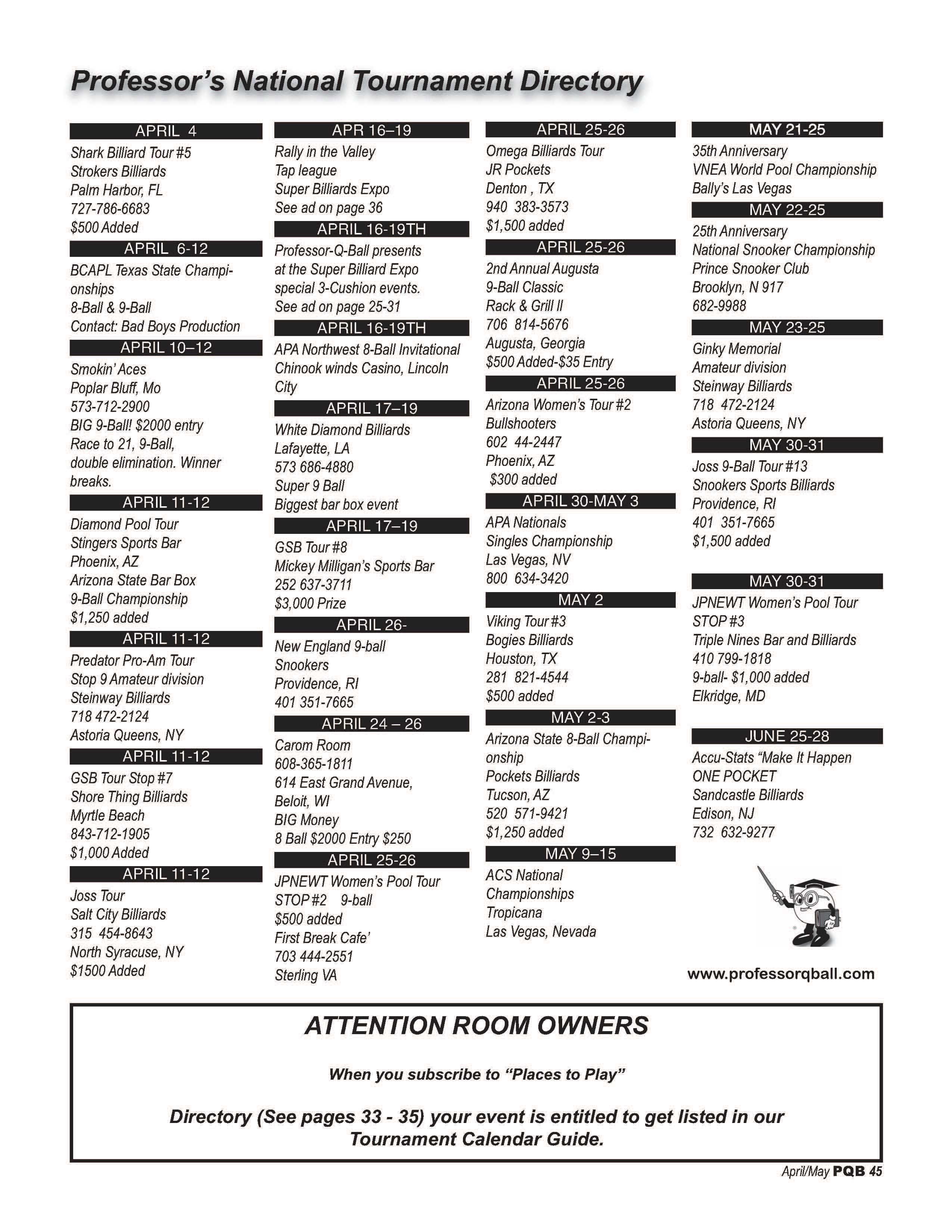 Professor's National Tournament Directory

APRIL 4
Shark Billiard Tour #5
Strokers Billiards
Palm Harbor, FL
727-786-6683
$500 Added

APRIL 6-12
BCAPL Texas State Championships
8-Ball & 9-Ball
Contact: Bad Boys Production

APRIL 10–12
Smokin' Aces
Poplar Bluff, Mo
573-712-2900
BIG 9-Ball! $2000 entry
Race to 21, 9-Ball, double elimination. Winner breaks.

APRIL 11-12
Diamond Pool Tour
Stingers Sports Bar
Phoenix, AZ
Arizona State Bar Box
9-Ball Championship
$1,250 added

APRIL 11-12
Predator Pro-Am Tour
Stop 9 Amateur division
Steinway Billiards
718 472-2124
Astoria Queens, NY

APRIL 11-12
GSB Tour Stop #7
Shore Thing Billiards
Myrtle Beach
843-712-1905
$1,000 Added

APRIL 11-12
Joss Tour
Salt City Billiards
315 454-8643
North Syracuse, NY
$1500 Added

APR 16–19
Rally in the Valley
Tap league
Super Billiards Expo
See ad on page 36

APRIL 16-19TH
Professor-Q-Ball presents at the Super Billiard Expo special 3-Cushion events.
See ad on page 25-31

APRIL 16-19TH
APA Northwest 8-Ball Invitational
Chinook winds Casino, Lincoln City

APRIL 17–19
White Diamond Billiards
Lafayette, LA
573 686-4880
Super 9 Ball
Biggest bar box event

APRIL 17–19
GSB Tour #8
Mickey Milligan's Sports Bar
252 637-3711
$3,000 Prize

APRIL 26-
New England 9-ball
Snookers
Providence, RI
401 351-7665

APRIL 24 – 26
Carom Room
608-365-1811
614 East Grand Avenue,
Beloit, WI
BIG Money
8 Ball $2000 Entry $250

APRIL 25-26
JPNEWT Women's Pool Tour
STOP #2 9-ball
$500 added
First Break Cafe'
703 444-2551
Sterling VA

APRIL 25-26
Omega Billiards Tour
JR Pockets
Denton , TX
940 383-3573
$1,500 added

APRIL 25-26
2nd Annual Augusta
9-Ball Classic
Rack & Grill II
706 814-5676
Augusta, Georgia
$500 Added-$35 Entry

APRIL 25-26
Arizona Women's Tour #2
Bullshooters
602 44-2447
Phoenix, AZ
$300 added

APRIL 30-MAY 3
APA Nationals
Singles Championship
Las Vegas, NV
800 634-3420

MAY 2
Viking Tour #3
Bogies Billiards
Houston, TX
281 821-4544
$500 added

MAY 2-3
Arizona State 8-Ball Championship
Pockets Billiards
Tucson, AZ
520 571-9421
$1,250 added

MAY 9–15
ACS National
Championships
Tropicana
Las Vegas, Nevada

MAY 21-25
35th Anniversary
VNEA World Pool Championship
Bally's Las Vegas

MAY 22-25
25th Anniversary
National Snooker Championship
Prince Snooker Club
Brooklyn, N 917
682-9988

MAY 23-25
Ginky Memorial
Amateur division
Steinway Billiards
718 472-2124
Astoria Queens, NY

MAY 30-31
Joss 9-Ball Tour #13
Snookers Sports Billiards
Providence, RI
401 351-7665
$1,500 added

MAY 30-31
JPNEWT Women's Pool Tour
STOP #3
Triple Nines Bar and Billiards
410 799-1818
9-ball- $1,000 added
Elkridge, MD

JUNE 25-28
Accu-Stats "Make It Happen
ONE POCKET
Sandcastle Billiards
Edison, NJ
732 632-9277

www.professorqball.com

ATTENTION ROOM OWNERS

When you subscribe to "Places to Play"

Directory (See pages 33 - 35) your event is entitled to get listed in our Tournament Calendar Guide.

April/May PQB 45